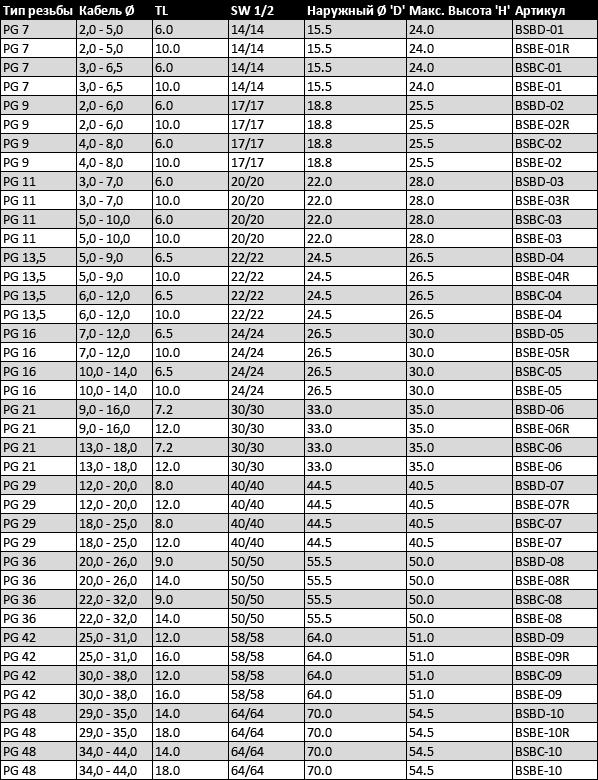 | Тип резьбы | Кабель Ø | TL | SW 1/2 | Наружный Ø 'D' | Макс. Высота 'H' | Артикул |
|---|---|---|---|---|---|---|
| PG 7 | 2,0 - 5,0 | 6.0 | 14/14 | 15.5 | 24.0 | BSBD-01 |
| PG 7 | 2,0 - 5,0 | 10.0 | 14/14 | 15.5 | 24.0 | BSBE-01R |
| PG 7 | 3,0 - 6,5 | 6.0 | 14/14 | 15.5 | 24.0 | BSBC-01 |
| PG 7 | 3,0 - 6,5 | 10.0 | 14/14 | 15.5 | 24.0 | BSBE-01 |
| PG 9 | 2,0 - 6,0 | 6.0 | 17/17 | 18.8 | 25.5 | BSBD-02 |
| PG 9 | 2,0 - 6,0 | 10.0 | 17/17 | 18.8 | 25.5 | BSBE-02R |
| PG 9 | 4,0 - 8,0 | 6.0 | 17/17 | 18.8 | 25.5 | BSBC-02 |
| PG 9 | 4,0 - 8,0 | 10.0 | 17/17 | 18.8 | 25.5 | BSBE-02 |
| PG 11 | 3,0 - 7,0 | 6.0 | 20/20 | 22.0 | 28.0 | BSBD-03 |
| PG 11 | 3,0 - 7,0 | 10.0 | 20/20 | 22.0 | 28.0 | BSBE-03R |
| PG 11 | 5,0 - 10,0 | 6.0 | 20/20 | 22.0 | 28.0 | BSBC-03 |
| PG 11 | 5,0 - 10,0 | 10.0 | 20/20 | 22.0 | 28.0 | BSBE-03 |
| PG 13,5 | 5,0 - 9,0 | 6.5 | 22/22 | 24.5 | 26.5 | BSBD-04 |
| PG 13,5 | 5,0 - 9,0 | 10.0 | 22/22 | 24.5 | 26.5 | BSBE-04R |
| PG 13,5 | 6,0 - 12,0 | 6.5 | 22/22 | 24.5 | 26.5 | BSBC-04 |
| PG 13,5 | 6,0 - 12,0 | 10.0 | 22/22 | 24.5 | 26.5 | BSBE-04 |
| PG 16 | 7,0 - 12,0 | 6.5 | 24/24 | 26.5 | 30.0 | BSBD-05 |
| PG 16 | 7,0 - 12,0 | 10.0 | 24/24 | 26.5 | 30.0 | BSBE-05R |
| PG 16 | 10,0 - 14,0 | 6.5 | 24/24 | 26.5 | 30.0 | BSBC-05 |
| PG 16 | 10,0 - 14,0 | 10.0 | 24/24 | 26.5 | 30.0 | BSBE-05 |
| PG 21 | 9,0 - 16,0 | 7.2 | 30/30 | 33.0 | 35.0 | BSBD-06 |
| PG 21 | 9,0 - 16,0 | 12.0 | 30/30 | 33.0 | 35.0 | BSBE-06R |
| PG 21 | 13,0 - 18,0 | 7.2 | 30/30 | 33.0 | 35.0 | BSBC-06 |
| PG 21 | 13,0 - 18,0 | 12.0 | 30/30 | 33.0 | 35.0 | BSBE-06 |
| PG 29 | 12,0 - 20,0 | 8.0 | 40/40 | 44.5 | 40.5 | BSBD-07 |
| PG 29 | 12,0 - 20,0 | 12.0 | 40/40 | 44.5 | 40.5 | BSBE-07R |
| PG 29 | 18,0 - 25,0 | 8.0 | 40/40 | 44.5 | 40.5 | BSBC-07 |
| PG 29 | 18,0 - 25,0 | 12.0 | 40/40 | 44.5 | 40.5 | BSBE-07 |
| PG 36 | 20,0 - 26,0 | 9.0 | 50/50 | 55.5 | 50.0 | BSBD-08 |
| PG 36 | 20,0 - 26,0 | 14.0 | 50/50 | 55.5 | 50.0 | BSBE-08R |
| PG 36 | 22,0 - 32,0 | 9.0 | 50/50 | 55.5 | 50.0 | BSBC-08 |
| PG 36 | 22,0 - 32,0 | 14.0 | 50/50 | 55.5 | 50.0 | BSBE-08 |
| PG 42 | 25,0 - 31,0 | 12.0 | 58/58 | 64.0 | 51.0 | BSBD-09 |
| PG 42 | 25,0 - 31,0 | 16.0 | 58/58 | 64.0 | 51.0 | BSBE-09R |
| PG 42 | 30,0 - 38,0 | 12.0 | 58/58 | 64.0 | 51.0 | BSBC-09 |
| PG 42 | 30,0 - 38,0 | 16.0 | 58/58 | 64.0 | 51.0 | BSBE-09 |
| PG 48 | 29,0 - 35,0 | 14.0 | 64/64 | 70.0 | 54.5 | BSBD-10 |
| PG 48 | 29,0 - 35,0 | 18.0 | 64/64 | 70.0 | 54.5 | BSBE-10R |
| PG 48 | 34,0 - 44,0 | 14.0 | 64/64 | 70.0 | 54.5 | BSBC-10 |
| PG 48 | 34,0 - 44,0 | 18.0 | 64/64 | 70.0 | 54.5 | BSBE-10 |